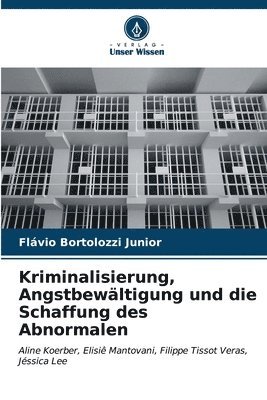 VERLAG
Unser Wissen

Flávio Bortolozzi Junior

Kriminalisierung, Angstbewältigung und die Schaffung des Abnormalen

Aline Koerber, Elisiê Mantovani, Filippe Tissot Veras, Jéssica Lee